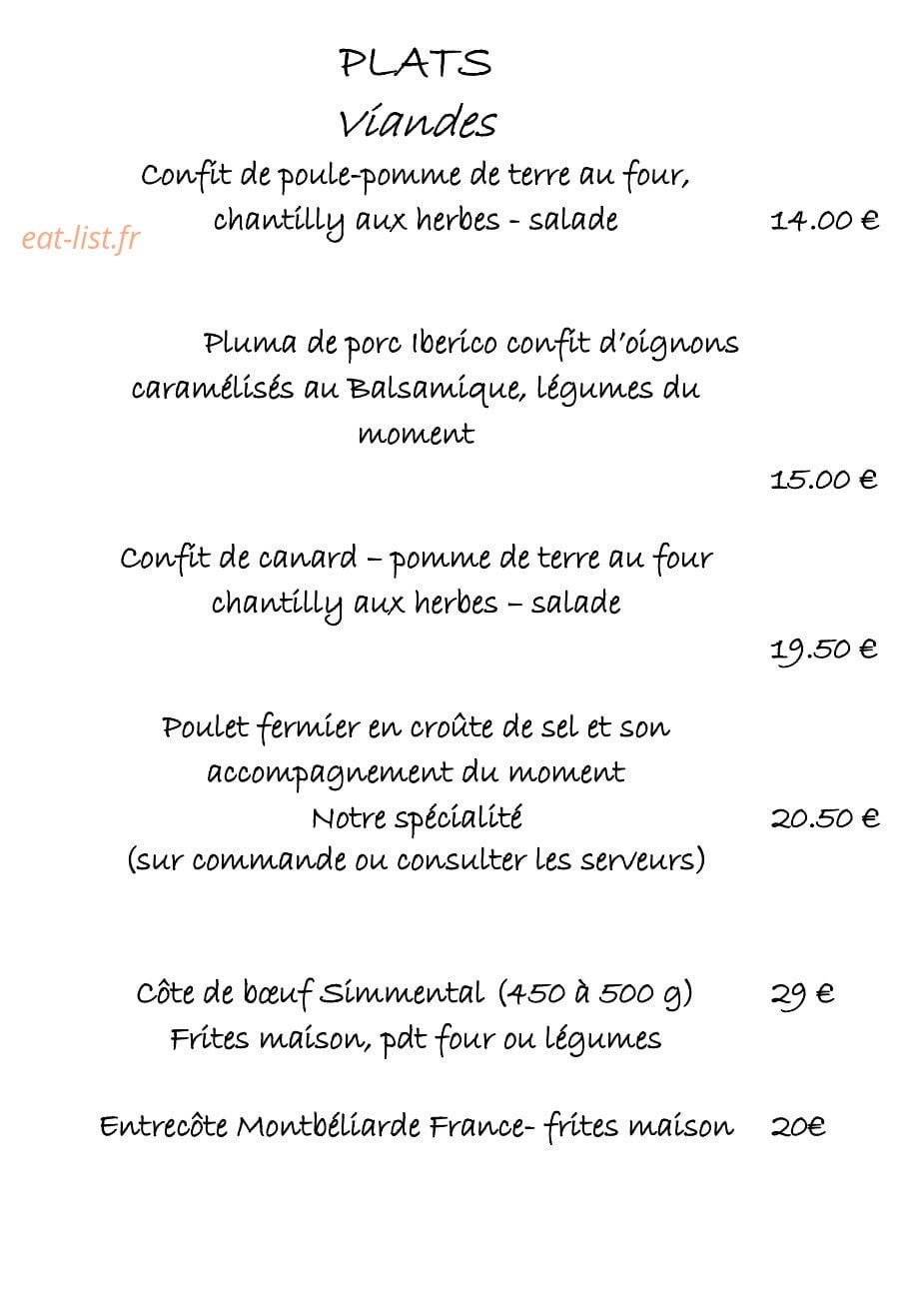 PLATS
Viandes

Confit de poule-pomme de terre au four, chantilly aux herbes - salade 14.00 €

eat-list.fr

Pluma de porc Iberico confit d'oignons caramélisés au Balsamique, légumes du moment
15.00 €

Confit de canard – pomme de terre au four chantilly aux herbes – salade
19.50 €

Poulet fermier en croûte de sel et son accompagnement du moment
Notre spécialité 20.50 €
(sur commande ou consulter les serveurs)

Côte de bœuf Simmental (450 à 500 g) 29 €
Frites maison, pdt four ou légumes

Entrecôte Montbéliarde France- frites maison 20€